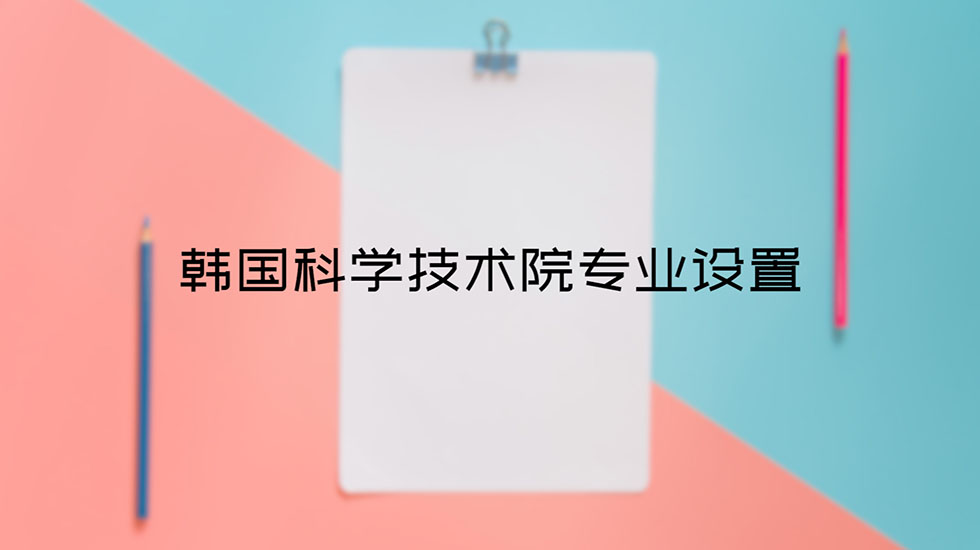 韩国科学技术院专业设置